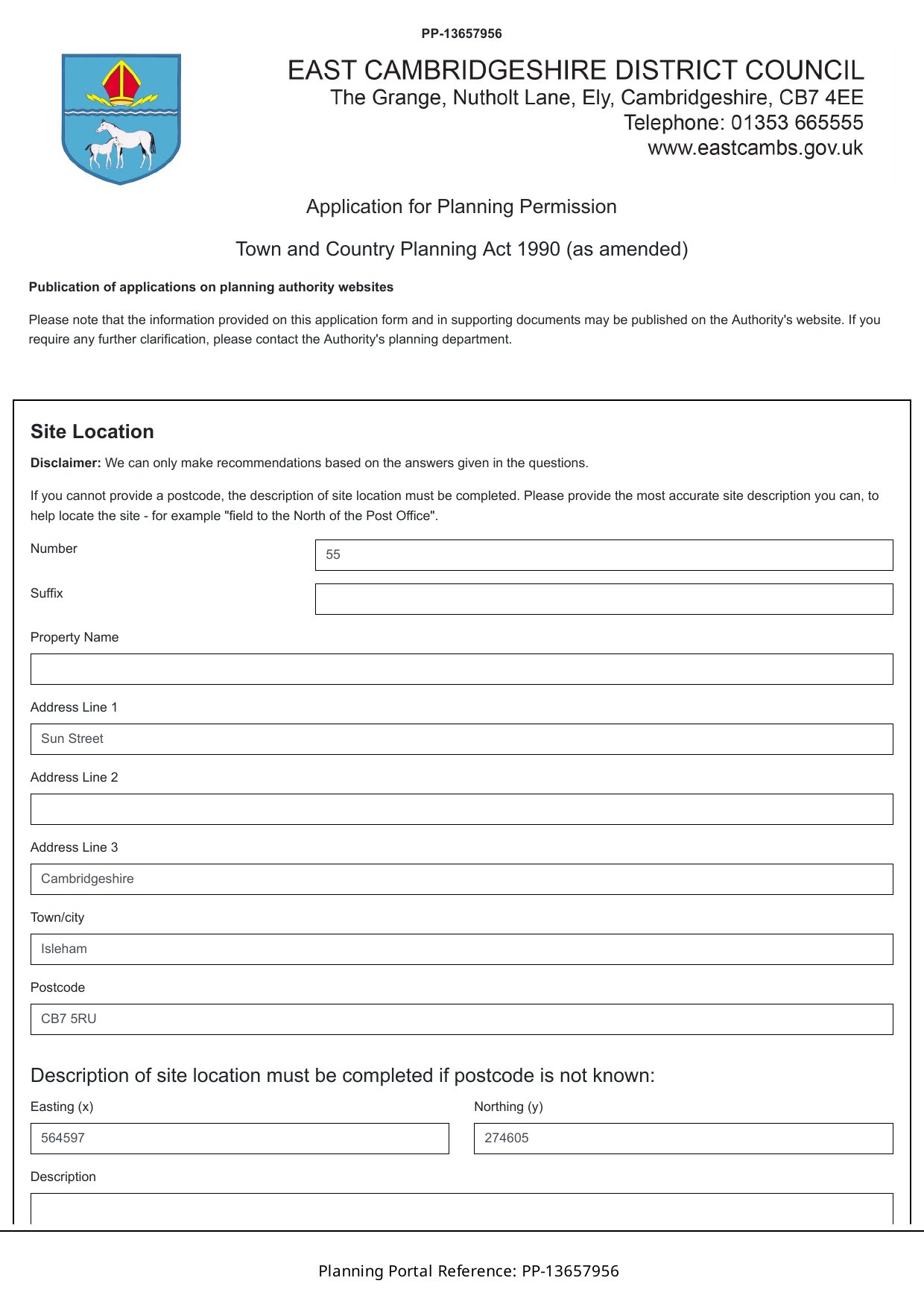 PP-13657956

EAST CAMBRIDGESHIRE DISTRICT COUNCIL
The Grange, Nutholt Lane, Ely, Cambridgeshire, CB7 4EE
Telephone: 01353 665555
www.eastcambs.gov.uk

Application for Planning Permission

Town and Country Planning Act 1990 (as amended)

Publication of applications on planning authority websites

Please note that the information provided on this application form and in supporting documents may be published on the Authority's website. If you require any further clarification, please contact the Authority's planning department.

Site Location

Disclaimer: We can only make recommendations based on the answers given in the questions.

If you cannot provide a postcode, the description of site location must be completed. Please provide the most accurate site description you can, to help locate the site - for example "field to the North of the Post Office".

Number
55

Suffix

Property Name

Address Line 1
Sun Street

Address Line 2

Address Line 3
Cambridgeshire

Town/city
Isleham

Postcode
CB7 5RU

Description of site location must be completed if postcode is not known:

Easting (x)
564597

Northing (y)
274605

Description

Planning Portal Reference: PP-13657956